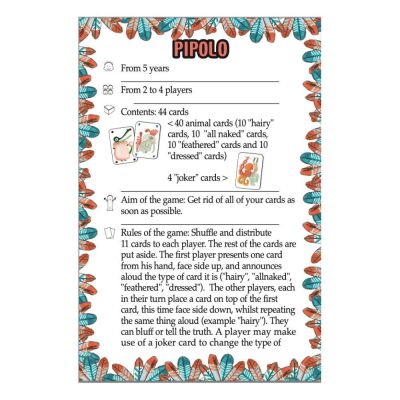 PIPOLO

From 5 years

From 2 to 4 players

Contents: 44 cards

< 40 animal cards (10 "hairy" cards, 10 "all naked" cards, 10 "feathered" cards and 10 "dressed" cards)

4 "joker" cards >

Aim of the game: Get rid of all of your cards as soon as possible.

Rules of the game: Shuffle and distribute 11 cards to each player. The rest of the cards are put aside. The first player presents one card from his hand, face side up, and announces aloud the type of card it is ("hairy", "allnaked", "feathered", "dressed"). The other players, each in their turn place a card on top of the first card, this time face side down, whilst repeating the same thing aloud (example "hairy"). They can bluff or tell the truth. A player may make use of a joker card to change the type of